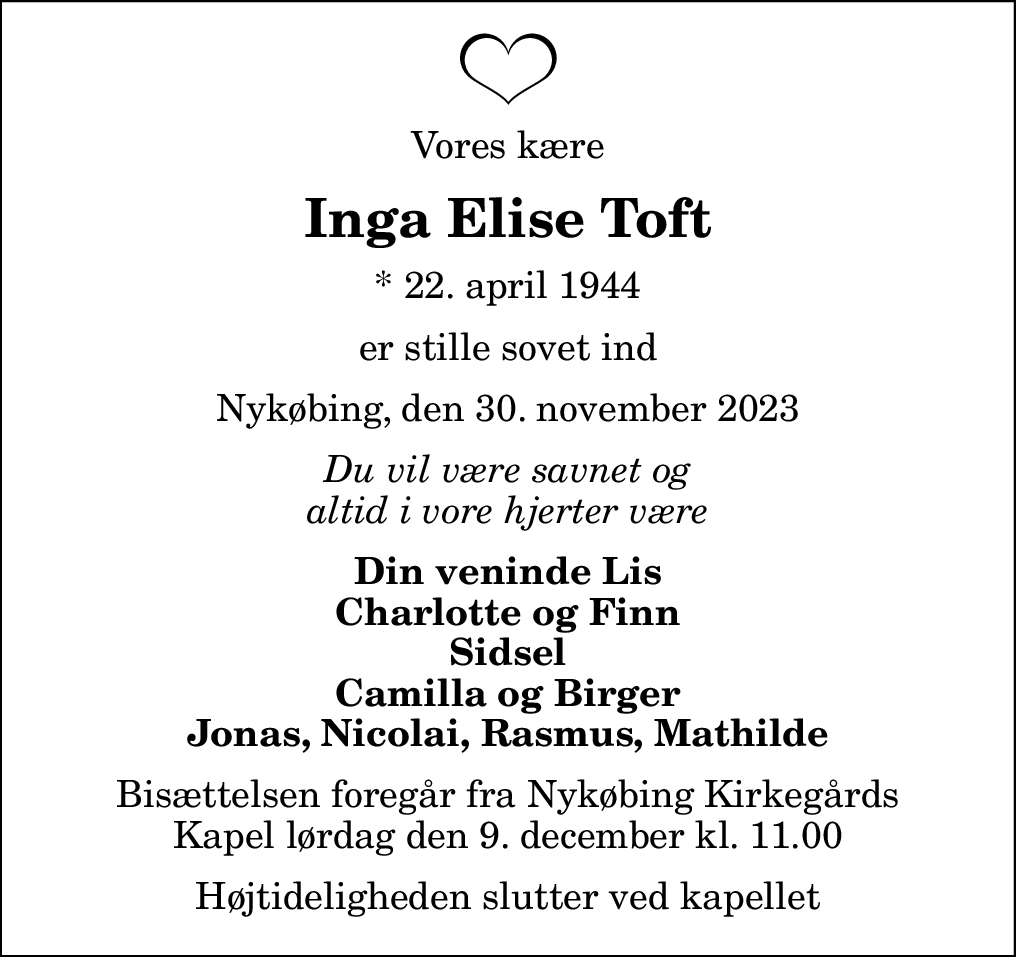 Vores kære

Inga Elise Toft

* 22. april 1944

er stille sovet ind

Nykøbing, den 30. november 2023

Du vil være savnet og
altid i vore hjerter være

Din veninde Lis
Charlotte og Finn
Sidsel
Camilla og Birger
Jonas, Nicolai, Rasmus, Mathilde

Bisættelsen foregår fra Nykøbing Kirkegårds Kapel lørdag den 9. december kl. 11.00

Højtideligheden slutter ved kapellet